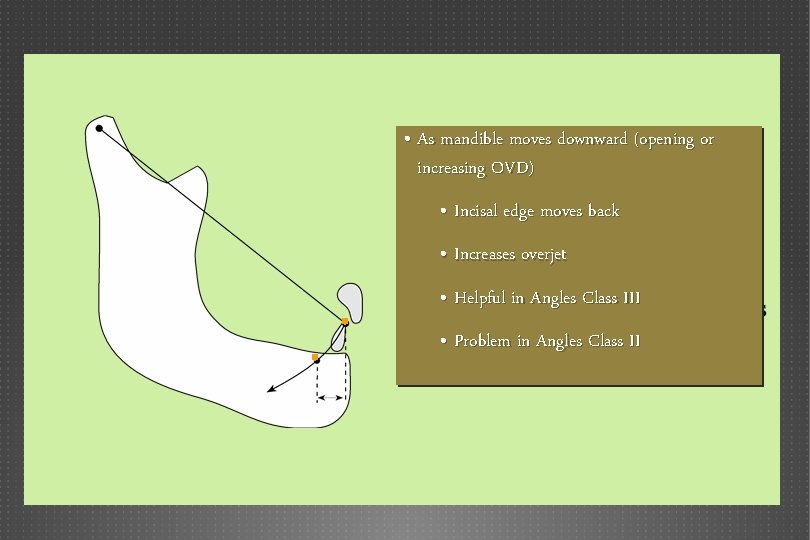 • As mandible moves downward (opening or increasing OVD)

• Incisal edge moves back

• Increases overjet

• Helpful in Angles Class III

• Problem in Angles Class II